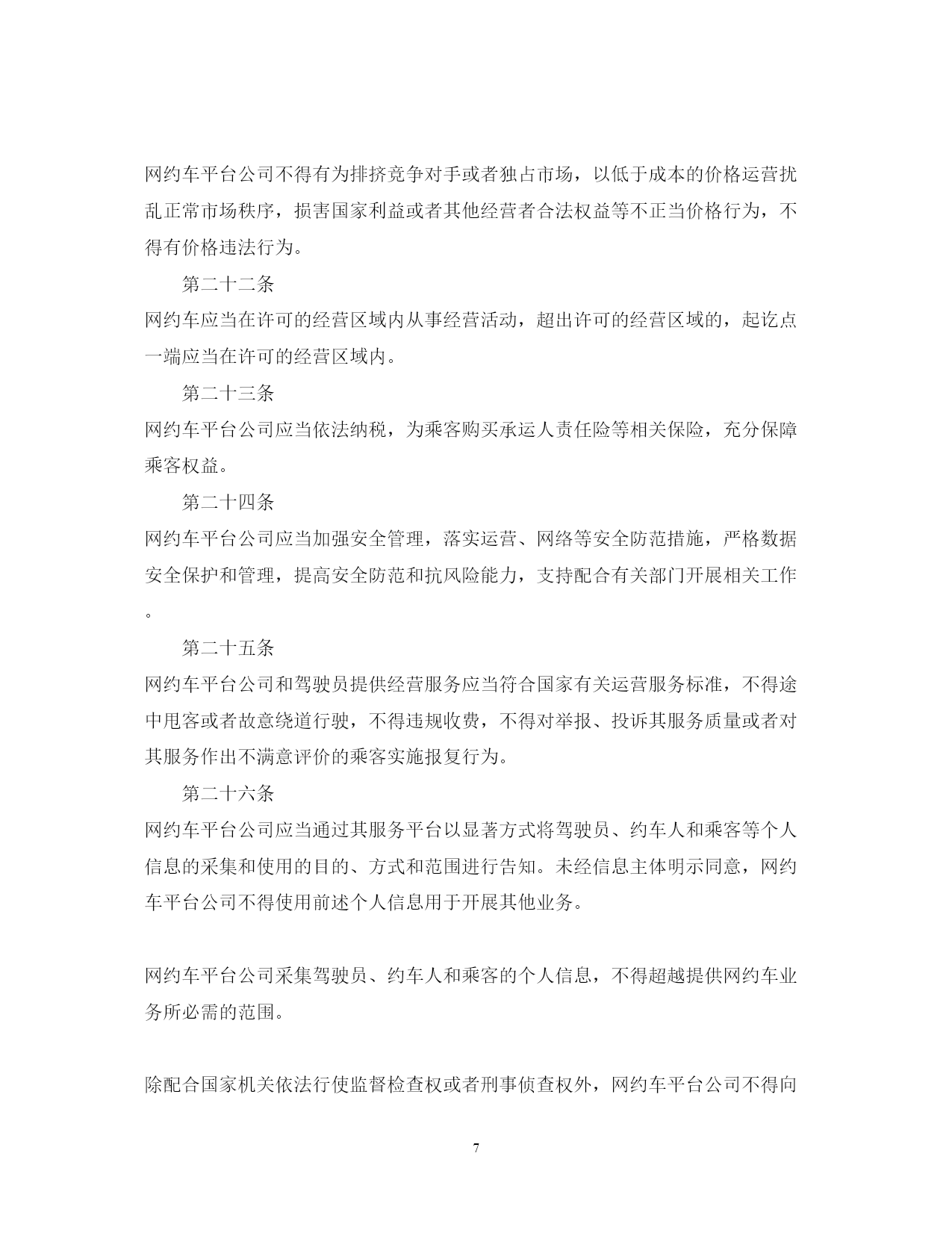 网约车平台公司不得有为排挤竞争对手或者独占市场，以低于成本的价格运营扰乱正常市场秩序，损害国家利益或者其他经营者合法权益等不正当价格行为，不得有价格违法行为。

第二十二条

网约车应当在许可的经营区域内从事经营活动，超出许可的经营区域的，起讫点一端应当在许可的经营区域内。

第二十三条

网约车平台公司应当依法纳税，为乘客购买承运人责任险等相关保险，充分保障乘客权益。

第二十四条

网约车平台公司应当加强安全管理，落实运营、网络等安全防范措施，严格数据安全保护和管理，提高安全防范和抗风险能力，支持配合有关部门开展相关工作。

第二十五条

网约车平台公司和驾驶员提供经营服务应当符合国家有关运营服务标准，不得途中甩客或者故意绕道行驶，不得违规收费，不得对举报、投诉其服务质量或者对其服务作出不满意评价的乘客实施报复行为。

第二十六条

网约车平台公司应当通过其服务平台以显著方式将驾驶员、约车人和乘客等个人信息的采集和使用的目的、方式和范围进行告知。未经信息主体明示同意，网约车平台公司不得使用前述个人信息用于开展其他业务。

网约车平台公司采集驾驶员、约车人和乘客的个人信息，不得超越提供网约车业务所必需的范围。

除配合国家机关依法行使监督检查权或者刑事侦查权外，网约车平台公司不得向

7